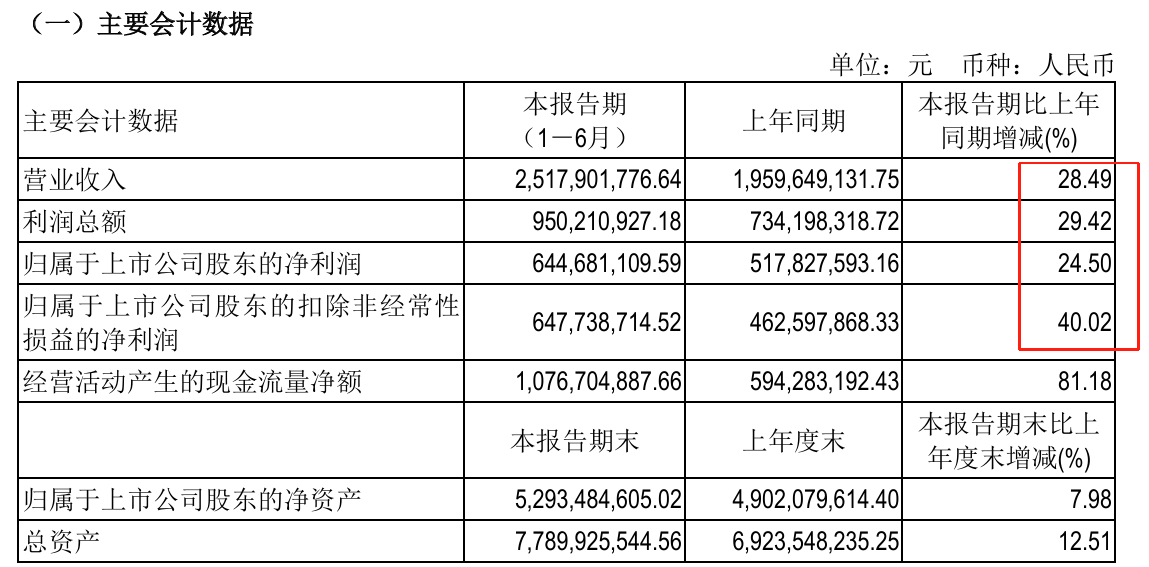 （一）主要会计数据

单位：元　币种：人民币

| 主要会计数据 | 本报告期（1－6月） | 上年同期 | 本报告期比上年同期增减(%) |
|---|---|---|---|
| 营业收入 | 2,517,901,776.64 | 1,959,649,131.75 | 28.49 |
| 利润总额 | 950,210,927.18 | 734,198,318.72 | 29.42 |
| 归属于上市公司股东的净利润 | 644,681,109.59 | 517,827,593.16 | 24.50 |
| 归属于上市公司股东的扣除非经常性损益的净利润 | 647,738,714.52 | 462,597,868.33 | 40.02 |
| 经营活动产生的现金流量净额 | 1,076,704,887.66 | 594,283,192.43 | 81.18 |
|  | 本报告期末 | 上年度末 | 本报告期末比上年度末增减(%) |
| 归属于上市公司股东的净资产 | 5,293,484,605.02 | 4,902,079,614.40 | 7.98 |
| 总资产 | 7,789,925,544.56 | 6,923,548,235.25 | 12.51 |